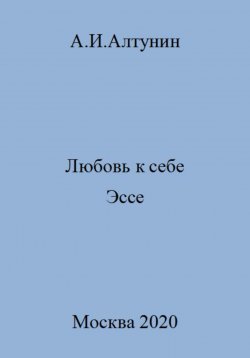 А.И.Алтунин

Любовь к себе
Эссе

Москва 2020